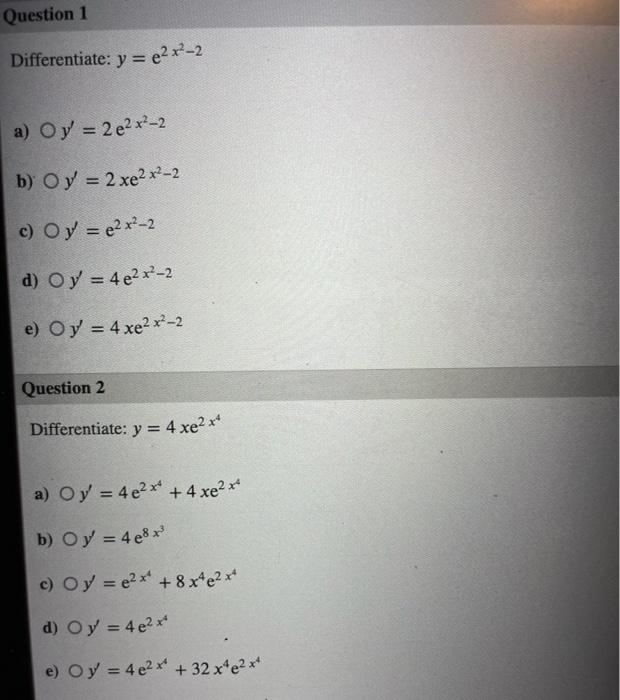 Question 1

Differentiate: $y = e^{2x^2-2}$

a) ○ $y' = 2e^{2x^2-2}$

b) ○ $y' = 2xe^{2x^2-2}$

c) ○ $y' = e^{2x^2-2}$

d) ○ $y' = 4e^{2x^2-2}$

e) ○ $y' = 4xe^{2x^2-2}$

Question 2

Differentiate: $y = 4xe^{2x^4}$

a) ○ $y' = 4e^{2x^4} + 4xe^{2x^4}$

b) ○ $y' = 4e^{8x^3}$

c) ○ $y' = e^{2x^4} + 8x^4e^{2x^4}$

d) ○ $y' = 4e^{2x^4}$

e) ○ $y' = 4e^{2x^4} + 32x^4e^{2x^4}$